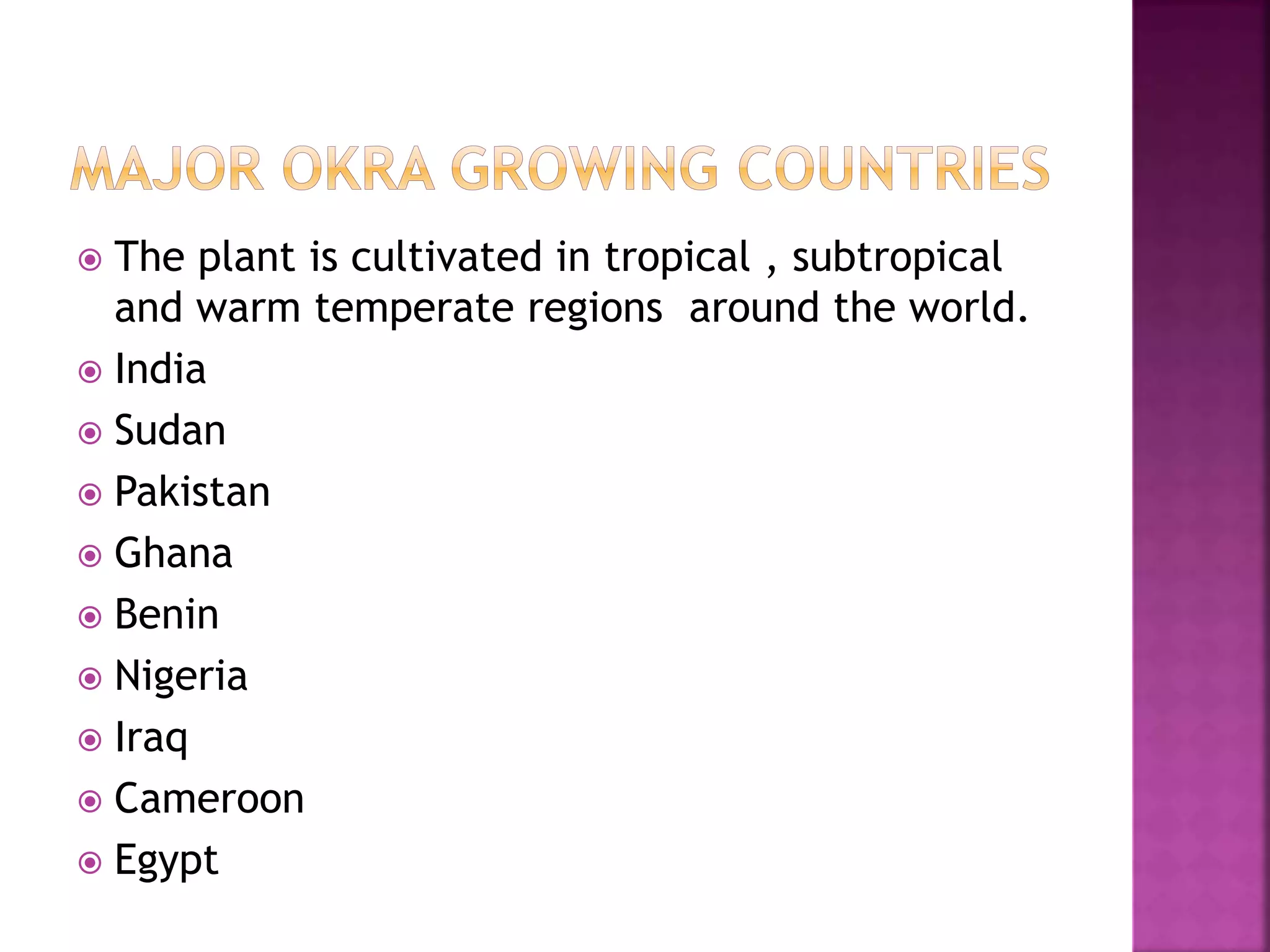 MAJOR OKRA GROWING COUNTRIES

• The plant is cultivated in tropical , subtropical and warm temperate regions around the world.
• India
• Sudan
• Pakistan
• Ghana
• Benin
• Nigeria
• Iraq
• Cameroon
• Egypt